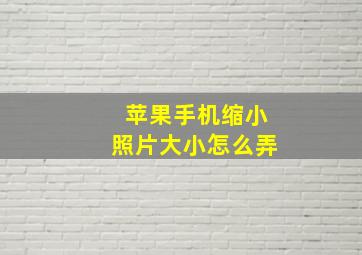 苹果手机缩小
照片大小怎么弄